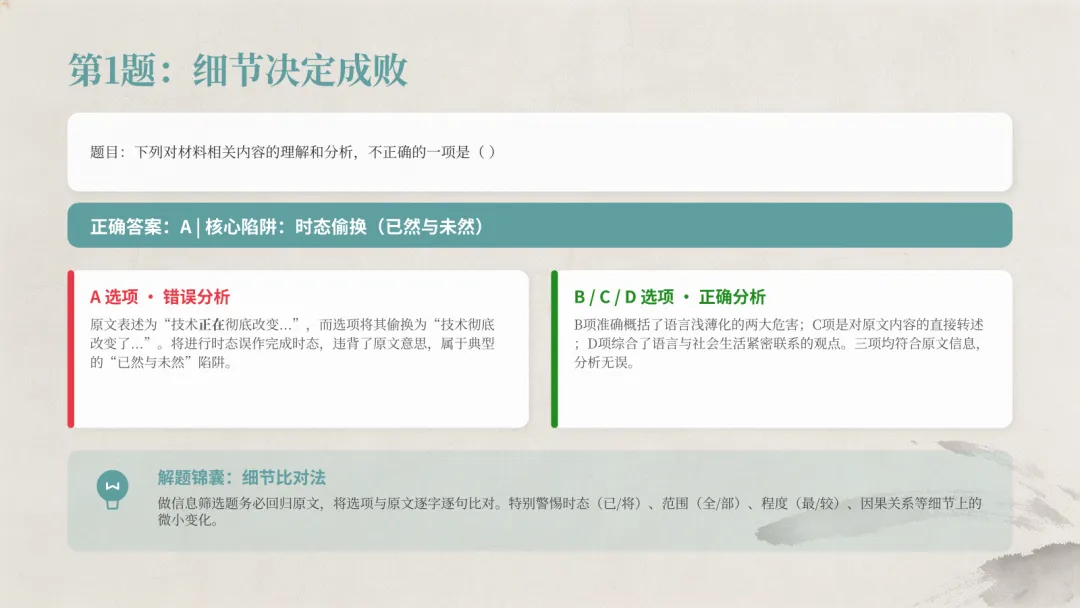 第1题：细节决定成败

题目：下列对材料相关内容的理解和分析，不正确的一项是（ ）

正确答案：A | 核心陷阱：时态偷换（已然与未然）

A 选项 · 错误分析

原文表述为“技术正在彻底改变...”，而选项将其偷换为“技术彻底改变了...”。将进行时态误作完成时态，违背了原文意思，属于典型的“已然与未然”陷阱。

B / C / D 选项 · 正确分析

B项准确概括了语言浅薄化的两大危害；C项是对原文内容的直接转述；D项综合了语言与社会生活紧密联系的观点。三项均符合原文信息，分析无误。

解题锦囊：细节比对法

做信息筛选题务必回归原文，将选项与原文逐字逐句比对。特别警惕时态（已/将）、范围（全/部）、程度（最/较）、因果关系等细节上的微小变化。